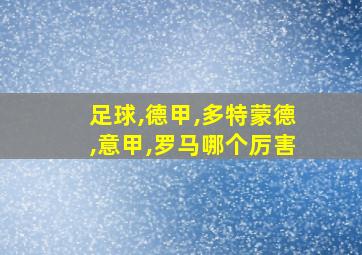 足球,德甲,多特蒙德,意甲,罗马哪个厉害